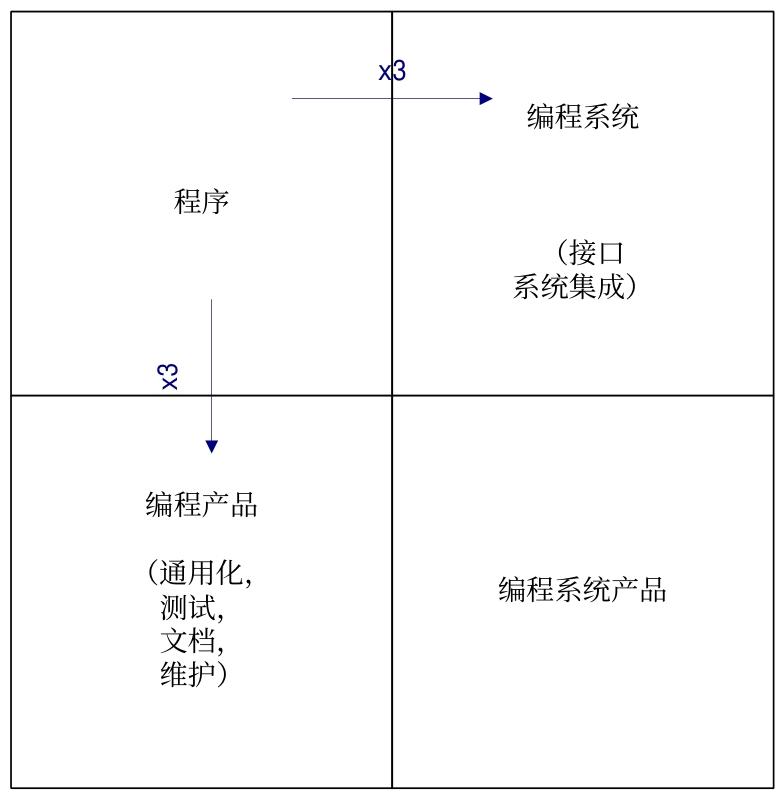 x3

程序

编程系统

（接口
系统集成）

x3

编程产品

（通用化，
测试，
文档，
维护）

编程系统产品